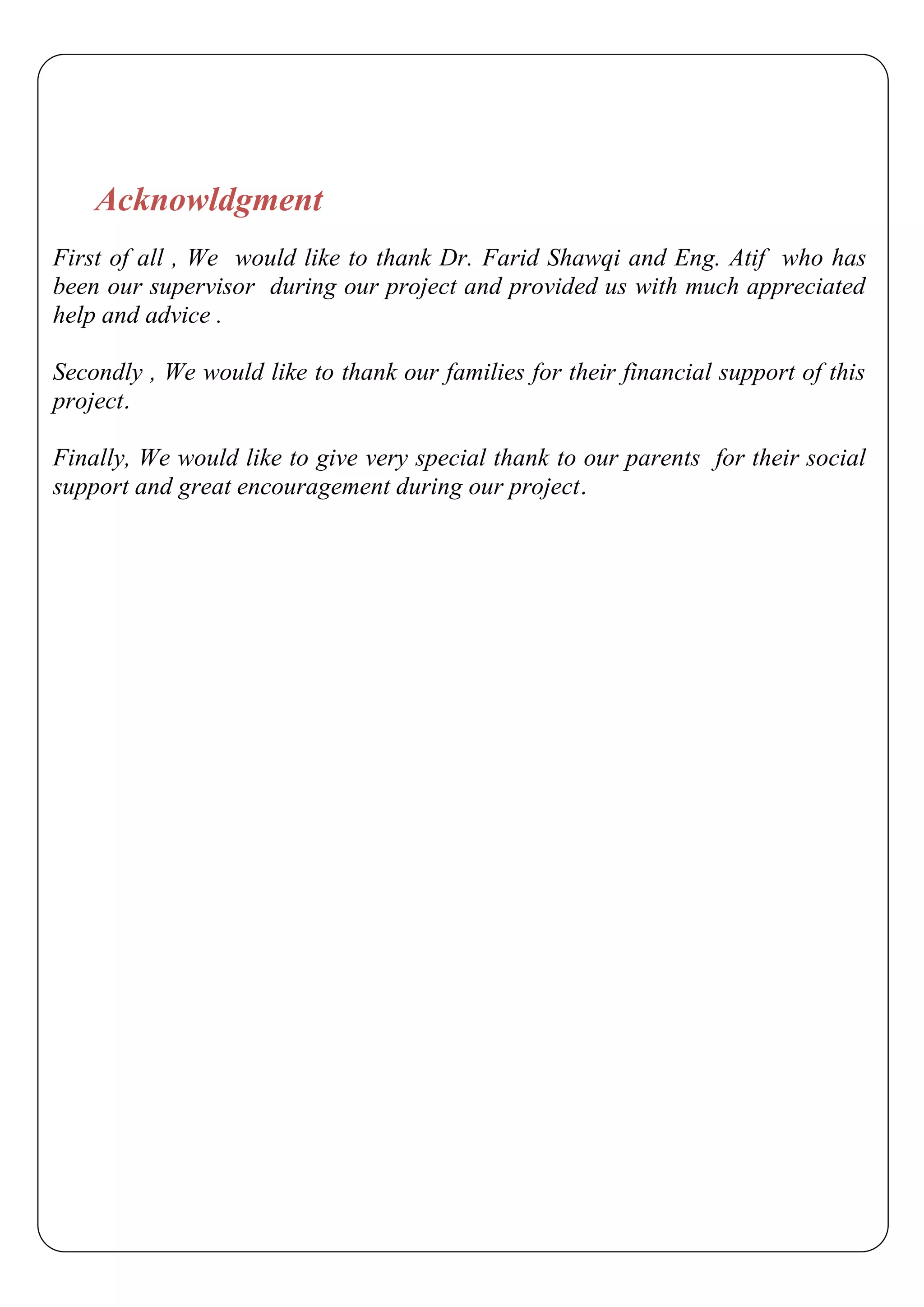 Acknowldgment

First of all , We would like to thank Dr. Farid Shawqi and Eng. Atif who has been our supervisor during our project and provided us with much appreciated help and advice .

Secondly , We would like to thank our families for their financial support of this project.

Finally, We would like to give very special thank to our parents for their social support and great encouragement during our project.